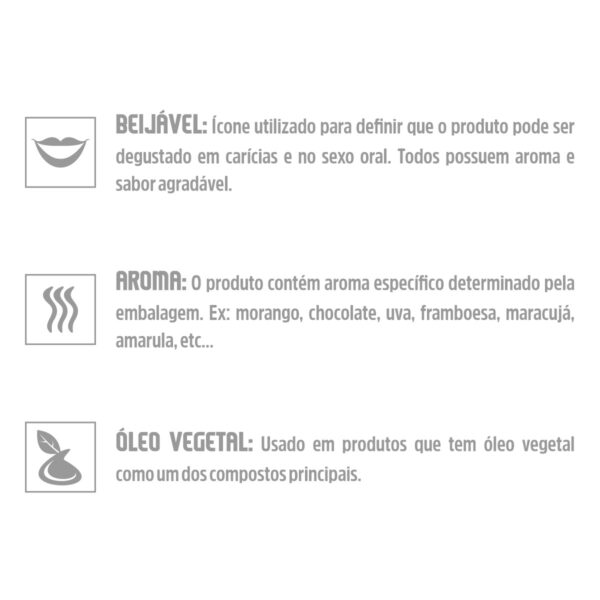 BEIJÁVEL: Ícone utilizado para definir que o produto pode ser degustado em carícias e no sexo oral. Todos possuem aroma e sabor agradável.

AROMA: O produto contém aroma específico determinado pela embalagem. Ex: morango, chocolate, uva, framboesa, maracujá, amarula, etc...

ÓLEO VEGETAL: Usado em produtos que tem óleo vegetal como um dos compostos principais.